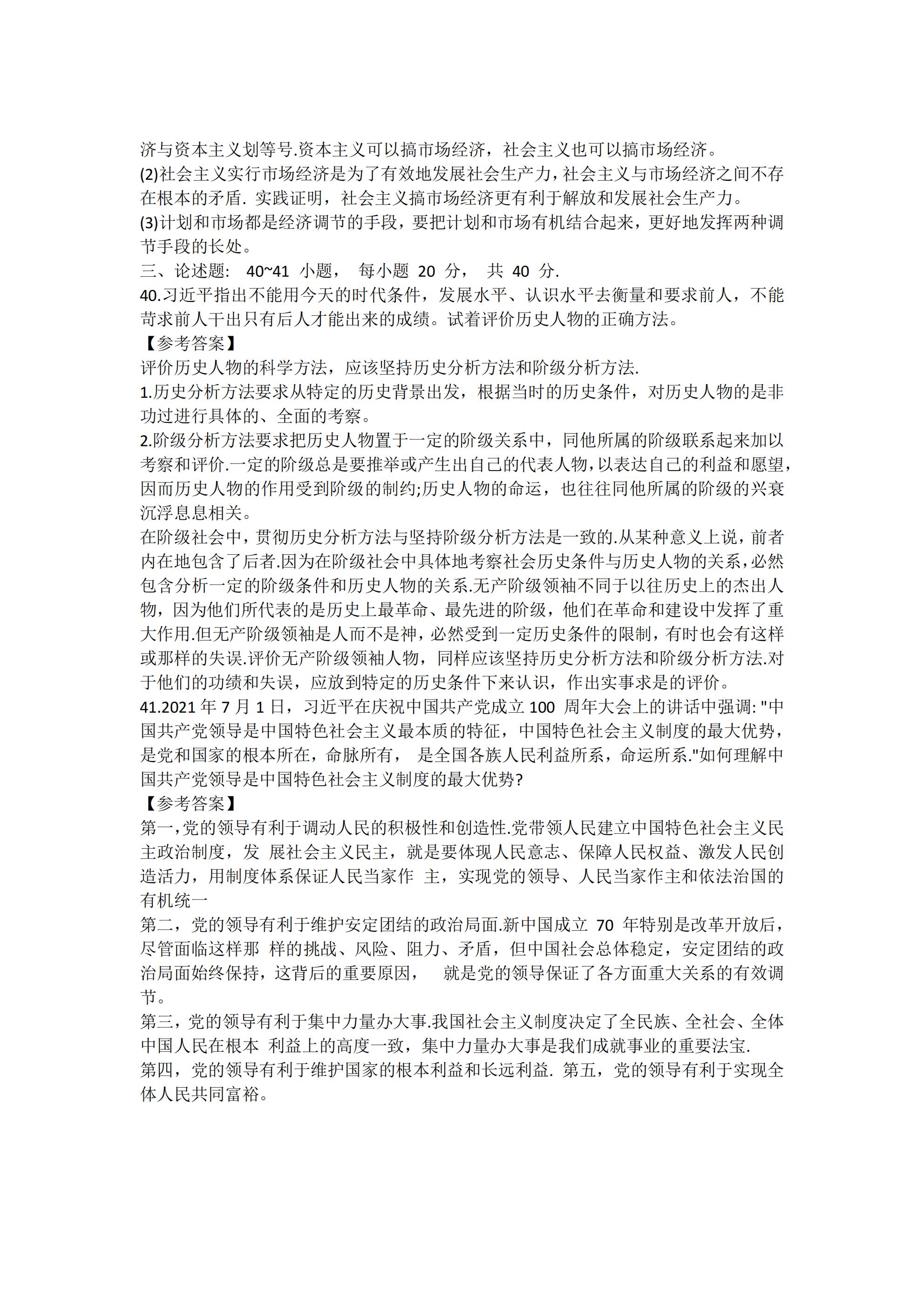 济与资本主义划等号.资本主义可以搞市场经济，社会主义也可以搞市场经济。
(2)社会主义实行市场经济是为了有效地发展社会生产力，社会主义与市场经济之间不存在根本的矛盾. 实践证明，社会主义搞市场经济更有利于解放和发展社会生产力。
(3)计划和市场都是经济调节的手段，要把计划和市场有机结合起来，更好地发挥两种调节手段的长处。
三、论述题: 40~41 小题， 每小题 20 分， 共 40 分.
40.习近平指出不能用今天的时代条件，发展水平、认识水平去衡量和要求前人，不能苛求前人干出只有后人才能出来的成绩。试着评价历史人物的正确方法。
【参考答案】
评价历史人物的科学方法，应该坚持历史分析方法和阶级分析方法.
1.历史分析方法要求从特定的历史背景出发，根据当时的历史条件，对历史人物的是非功过进行具体的、全面的考察。
2.阶级分析方法要求把历史人物置于一定的阶级关系中，同他所属的阶级联系起来加以考察和评价.一定的阶级总是要推举或产生出自己的代表人物，以表达自己的利益和愿望，因而历史人物的作用受到阶级的制约;历史人物的命运，也往往同他所属的阶级的兴衰沉浮息息相关。
在阶级社会中，贯彻历史分析方法与坚持阶级分析方法是一致的.从某种意义上说，前者内在地包含了后者.因为在阶级社会中具体地考察社会历史条件与历史人物的关系，必然包含分析一定的阶级条件和历史人物的关系.无产阶级领袖不同于以往历史上的杰出人物，因为他们所代表的是历史上最革命、最先进的阶级，他们在革命和建设中发挥了重大作用.但无产阶级领袖是人而不是神，必然受到一定历史条件的限制，有时也会有这样或那样的失误.评价无产阶级领袖人物，同样应该坚持历史分析方法和阶级分析方法.对于他们的功绩和失误，应放到特定的历史条件下来认识，作出实事求是的评价。
41.2021 年 7 月 1 日，习近平在庆祝中国共产党成立 100 周年大会上的讲话中强调: "中国共产党领导是中国特色社会主义最本质的特征，中国特色社会主义制度的最大优势，是党和国家的根本所在，命脉所有， 是全国各族人民利益所系，命运所系."如何理解中国共产党领导是中国特色社会主义制度的最大优势?
【参考答案】
第一，党的领导有利于调动人民的积极性和创造性.党带领人民建立中国特色社会主义民主政治制度，发 展社会主义民主，就是要体现人民意志、保障人民权益、激发人民创造活力，用制度体系保证人民当家作 主，实现党的领导、人民当家作主和依法治国的有机统一
第二，党的领导有利于维护安定团结的政治局面.新中国成立 70 年特别是改革开放后，尽管面临这样那 样的挑战、风险、阻力、矛盾，但中国社会总体稳定，安定团结的政治局面始终保持，这背后的重要原因， 就是党的领导保证了各方面重大关系的有效调节。
第三，党的领导有利于集中力量办大事.我国社会主义制度决定了全民族、全社会、全体中国人民在根本 利益上的高度一致，集中力量办大事是我们成就事业的重要法宝.
第四，党的领导有利于维护国家的根本利益和长远利益. 第五，党的领导有利于实现全体人民共同富裕。